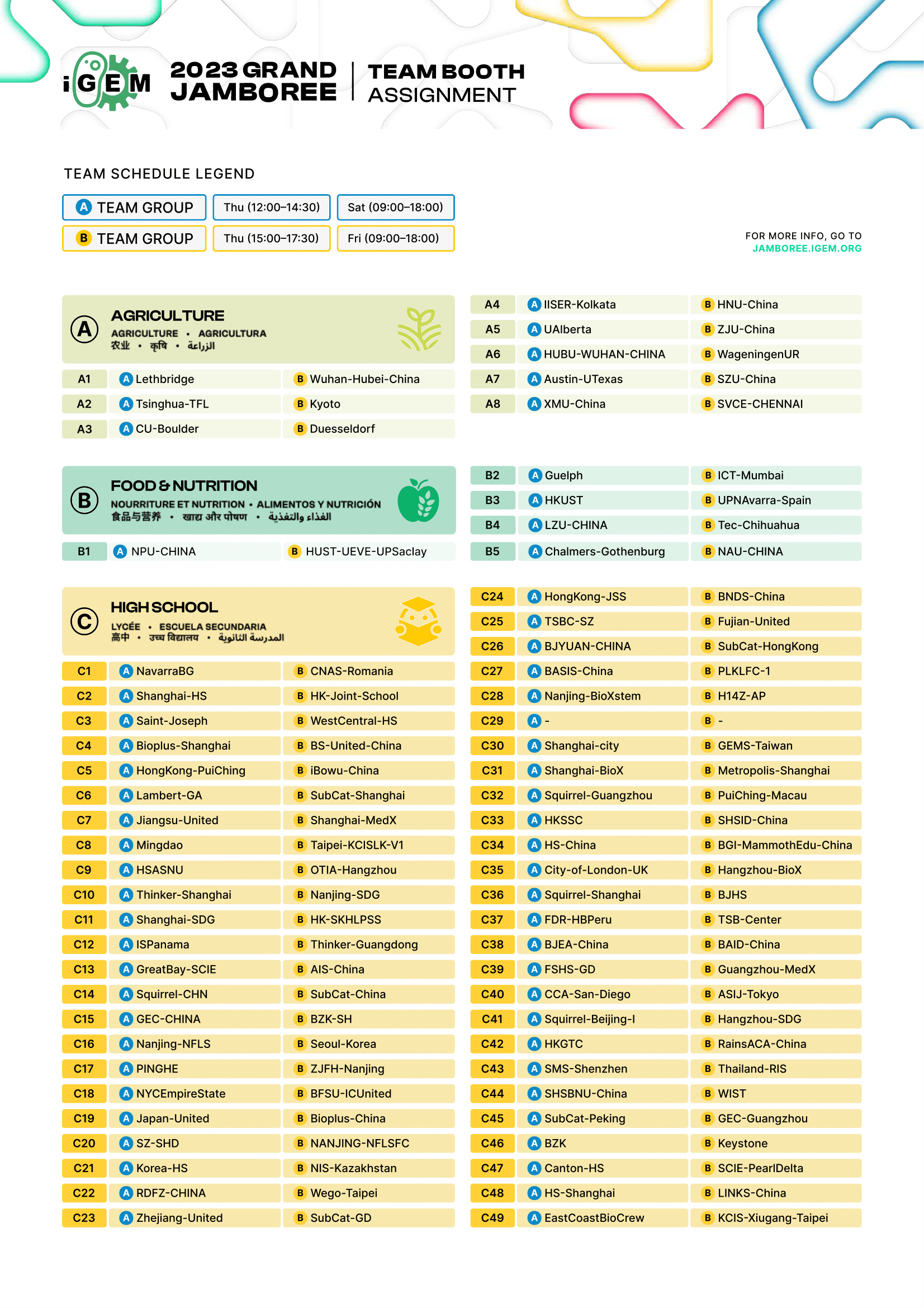 iGEM 2023 GRAND JAMBOREE | TEAM BOOTH ASSIGNMENT

TEAM SCHEDULE LEGEND

| A TEAM GROUP | Thu (12:00–14:30) | Sat (09:00–18:00) |
|---|---|---|
| B TEAM GROUP | Thu (15:00–17:30) | Fri (09:00–18:00) |

FOR MORE INFO, GO TO JAMBOREE.IGEM.ORG

A AGRICULTURE
AGRICULTURE • AGRICULTURA
农业 • कृषि • الزراعة

| A1 | A Lethbridge | B Wuhan-Hubei-China |
|---|---|---|
| A2 | A Tsinghua-TFL | B Kyoto |
| A3 | A CU-Boulder | B Duesseldorf |
| A4 | A IISER-Kolkata | B HNU-China |
| A5 | A UAlberta | B ZJU-China |
| A6 | A HUBU-WUHAN-CHINA | B WageningenUR |
| A7 | A Austin-UTexas | B SZU-China |
| A8 | A XMU-China | B SVCE-CHENNAI |

B FOOD & NUTRITION
NOURRITURE ET NUTRITION • ALIMENTOS Y NUTRICIÓN
食品与营养 • खाद्य और पोषण • الغذاء والتغذية

| B1 | A NPU-CHINA | B HUST-UEVE-UPSaclay |
|---|---|---|
| B2 | A Guelph | B ICT-Mumbai |
| B3 | A HKUST | B UPNAvarra-Spain |
| B4 | A LZU-CHINA | B Tec-Chihuahua |
| B5 | A Chalmers-Gothenburg | B NAU-CHINA |

C HIGH SCHOOL
LYCÉE • ESCUELA SECUNDARIA
高中 • उच्च विद्यालय • المدرسة الثانوية

| C1 | A NavarraBG | B CNAS-Romania |
|---|---|---|
| C2 | A Shanghai-HS | B HK-Joint-School |
| C3 | A Saint-Joseph | B WestCentral-HS |
| C4 | A Bioplus-Shanghai | B BS-United-China |
| C5 | A HongKong-PuiChing | B iBowu-China |
| C6 | A Lambert-GA | B SubCat-Shanghai |
| C7 | A Jiangsu-United | B Shanghai-MedX |
| C8 | A Mingdao | B Taipei-KCISLK-V1 |
| C9 | A HSASNU | B OTIA-Hangzhou |
| C10 | A Thinker-Shanghai | B Nanjing-SDG |
| C11 | A Shanghai-SDG | B HK-SKHLPSS |
| C12 | A ISPanama | B Thinker-Guangdong |
| C13 | A GreatBay-SCIE | B AIS-China |
| C14 | A Squirrel-CHN | B SubCat-China |
| C15 | A GEC-CHINA | B BZK-SH |
| C16 | A Nanjing-NFLS | B Seoul-Korea |
| C17 | A PINGHE | B ZJFH-Nanjing |
| C18 | A NYCEmpireState | B BFSU-ICUnited |
| C19 | A Japan-United | B Bioplus-China |
| C20 | A SZ-SHD | B NANJING-NFLSFC |
| C21 | A Korea-HS | B NIS-Kazakhstan |
| C22 | A RDFZ-CHINA | B Wego-Taipei |
| C23 | A Zhejiang-United | B SubCat-GD |
| C24 | A HongKong-JSS | B BNDS-China |
| C25 | A TSBC-SZ | B Fujian-United |
| C26 | A BJYUAN-CHINA | B SubCat-HongKong |
| C27 | A BASIS-China | B PLKLFC-1 |
| C28 | A Nanjing-BioXstem | B H14Z-AP |
| C29 | A - | B - |
| C30 | A Shanghai-city | B GEMS-Taiwan |
| C31 | A Shanghai-BioX | B Metropolis-Shanghai |
| C32 | A Squirrel-Guangzhou | B PuiChing-Macau |
| C33 | A HKSSC | B SHSID-China |
| C34 | A HS-China | B BGI-MammothEdu-China |
| C35 | A City-of-London-UK | B Hangzhou-BioX |
| C36 | A Squirrel-Shanghai | B BJHS |
| C37 | A FDR-HBPeru | B TSB-Center |
| C38 | A BJEA-China | B BAID-China |
| C39 | A FSHS-GD | B Guangzhou-MedX |
| C40 | A CCA-San-Diego | B ASIJ-Tokyo |
| C41 | A Squirrel-Beijing-I | B Hangzhou-SDG |
| C42 | A HKGTC | B RainsACA-China |
| C43 | A SMS-Shenzhen | B Thailand-RIS |
| C44 | A SHSBNU-China | B WIST |
| C45 | A SubCat-Peking | B GEC-Guangzhou |
| C46 | A BZK | B Keystone |
| C47 | A Canton-HS | B SCIE-PearlDelta |
| C48 | A HS-Shanghai | B LINKS-China |
| C49 | A EastCoastBioCrew | B KCIS-Xiugang-Taipei |